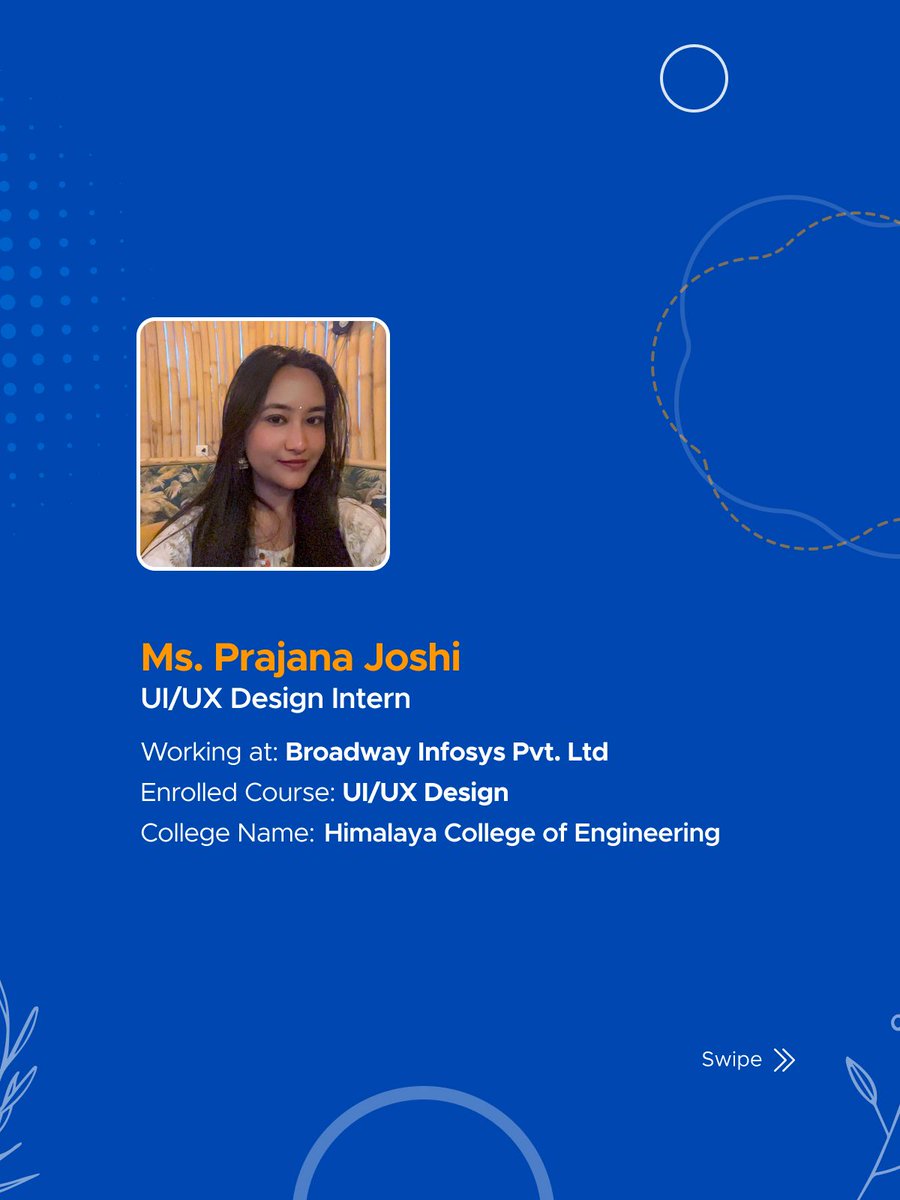 Ms. Prajana Joshi
UI/UX Design Intern

Working at: Broadway Infosys Pvt. Ltd
Enrolled Course: UI/UX Design
College Name: Himalaya College of Engineering

Swipe